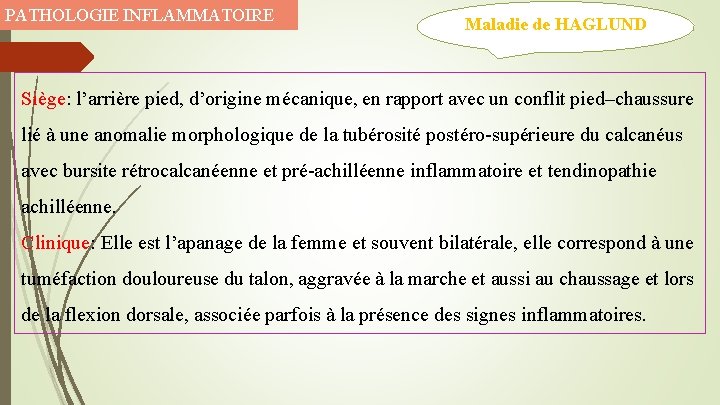 PATHOLOGIE INFLAMMATOIRE

Maladie de HAGLUND

Siège: l’arrière pied, d’origine mécanique, en rapport avec un conflit pied–chaussure lié à une anomalie morphologique de la tubérosité postéro-supérieure du calcanéus avec bursite rétrocalcanéenne et pré-achilléenne inflammatoire et tendinopathie achilléenne.

Clinique: Elle est l’apanage de la femme et souvent bilatérale, elle correspond à une tuméfaction douloureuse du talon, aggravée à la marche et aussi au chaussage et lors de la flexion dorsale, associée parfois à la présence des signes inflammatoires.